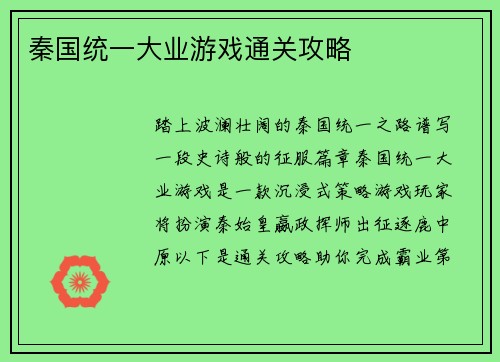 秦国统一大业游戏通关攻略

踏上波澜壮阔的秦国统一之路谱写一段史诗般的征服篇章秦国统一大业游戏是一款沉浸式策略游戏玩家将扮演秦始皇嬴政挥师出征逐鹿中原以下是通关攻略助你完成霸业第